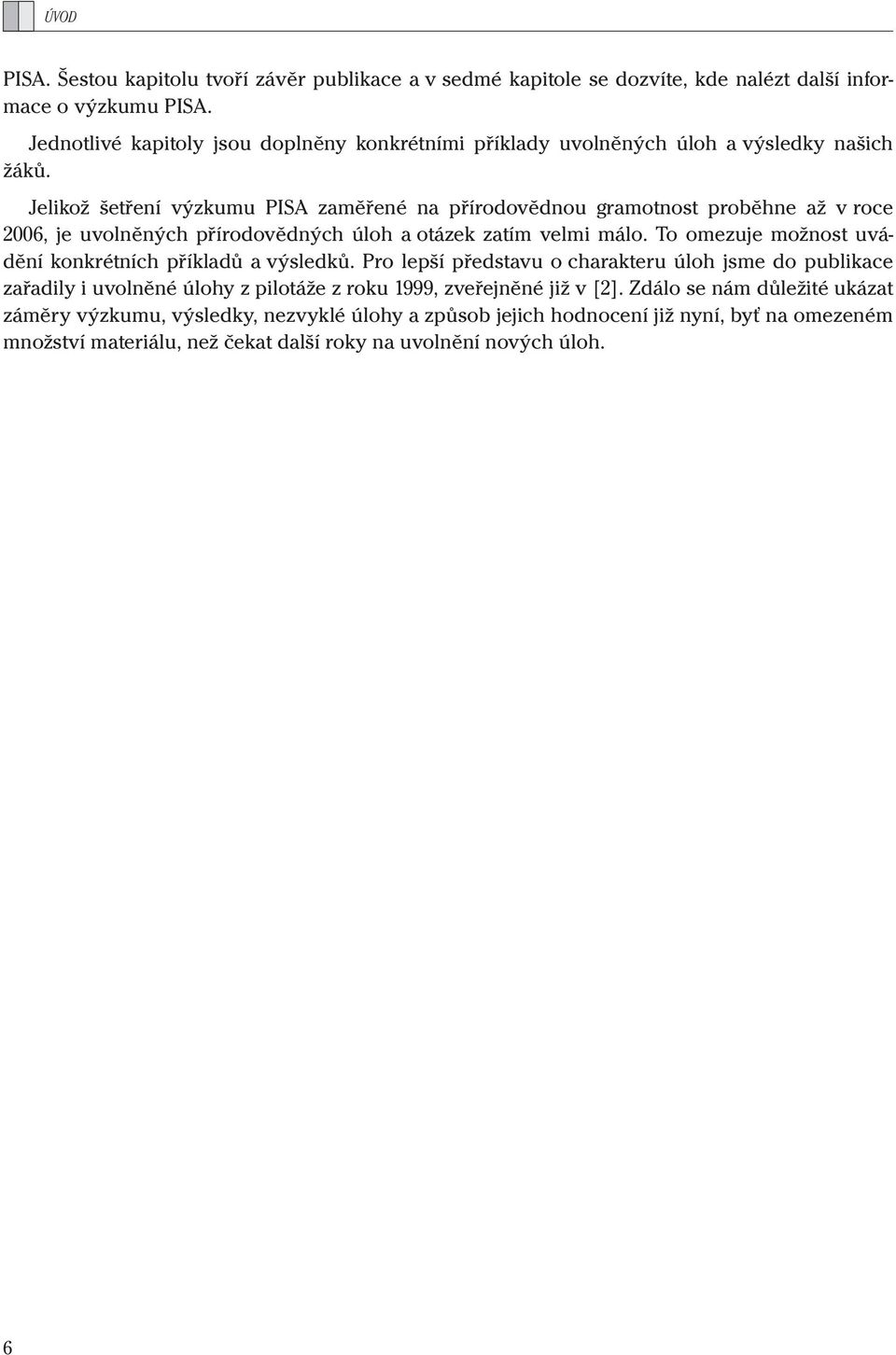 ÚVOD

PISA. Šestou kapitolu tvoří závěr publikace a v sedmé kapitole se dozvíte, kde nalézt další informace o výzkumu PISA.

Jednotlivé kapitoly jsou doplněny konkrétními příklady uvolněných úloh a výsledky našich žáků.

Jelikož šetření výzkumu PISA zaměřené na přírodovědnou gramotnost proběhne až v roce 2006, je uvolněných přírodovědných úloh a otázek zatím velmi málo. To omezuje možnost uvádění konkrétních příkladů a výsledků. Pro lepší představu o charakteru úloh jsme do publikace zařadily i uvolněné úlohy z pilotáže z roku 1999, zveřejněné již v [2]. Zdálo se nám důležité ukázat záměry výzkumu, výsledky, nezvyklé úlohy a způsob jejich hodnocení již nyní, byť na omezeném množství materiálu, než čekat další roky na uvolnění nových úloh.

6